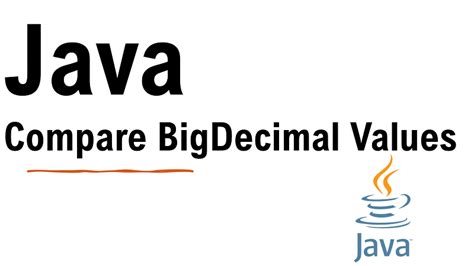 Java

Compare BigDecimal Values

Java